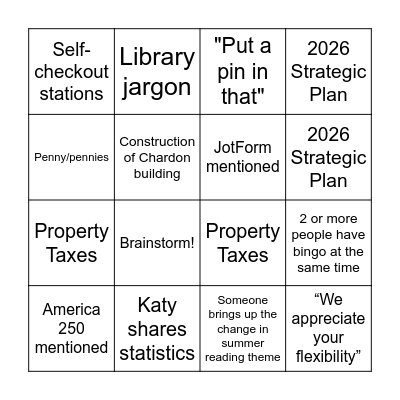 | Self-checkout stations | Library jargon | "Put a pin in that" | 2026 Strategic Plan |
|---|---|---|---|
| Penny/pennies | Construction of Chardon building | JotForm mentioned | 2026 Strategic Plan |
| Property Taxes | Brainstorm! | Property Taxes | 2 or more people have bingo at the same time |
| America 250 mentioned | Katy shares statistics | Someone brings up the change in summer reading theme | “We appreciate your flexibility” |